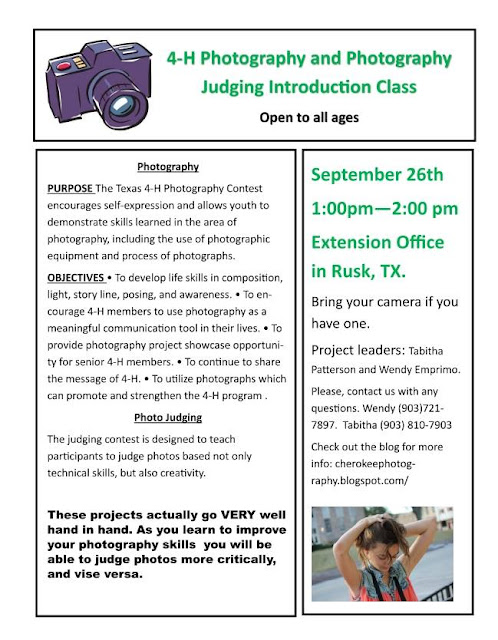 4-H Photography and Photography Judging Introduction Class

Open to all ages

Photography

PURPOSE The Texas 4-H Photography Contest encourages self-expression and allows youth to demonstrate skills learned in the area of photography, including the use of photographic equipment and process of photographs.

OBJECTIVES • To develop life skills in composition, light, story line, posing, and awareness. • To encourage 4-H members to use photography as a meaningful communication tool in their lives. • To provide photography project showcase opportunity for senior 4-H members. • To continue to share the message of 4-H. • To utilize photographs which can promote and strengthen the 4-H program .

Photo Judging

The judging contest is designed to teach participants to judge photos based not only technical skills, but also creativity.

These projects actually go VERY well hand in hand. As you learn to improve your photography skills you will be able to judge photos more critically, and vise versa.

September 26th

1:00pm—2:00 pm

Extension Office in Rusk, TX.

Bring your camera if you have one.

Project leaders: Tabitha Patterson and Wendy Emprimo.

Please, contact us with any questions. Wendy (903)721-7897. Tabitha (903) 810-7903

Check out the blog for more info: cherokeephotography.blogspot.com/